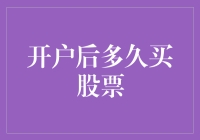 开户后多久买股票